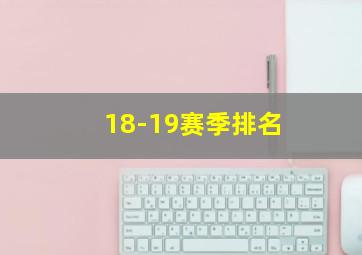 18-19赛季排名